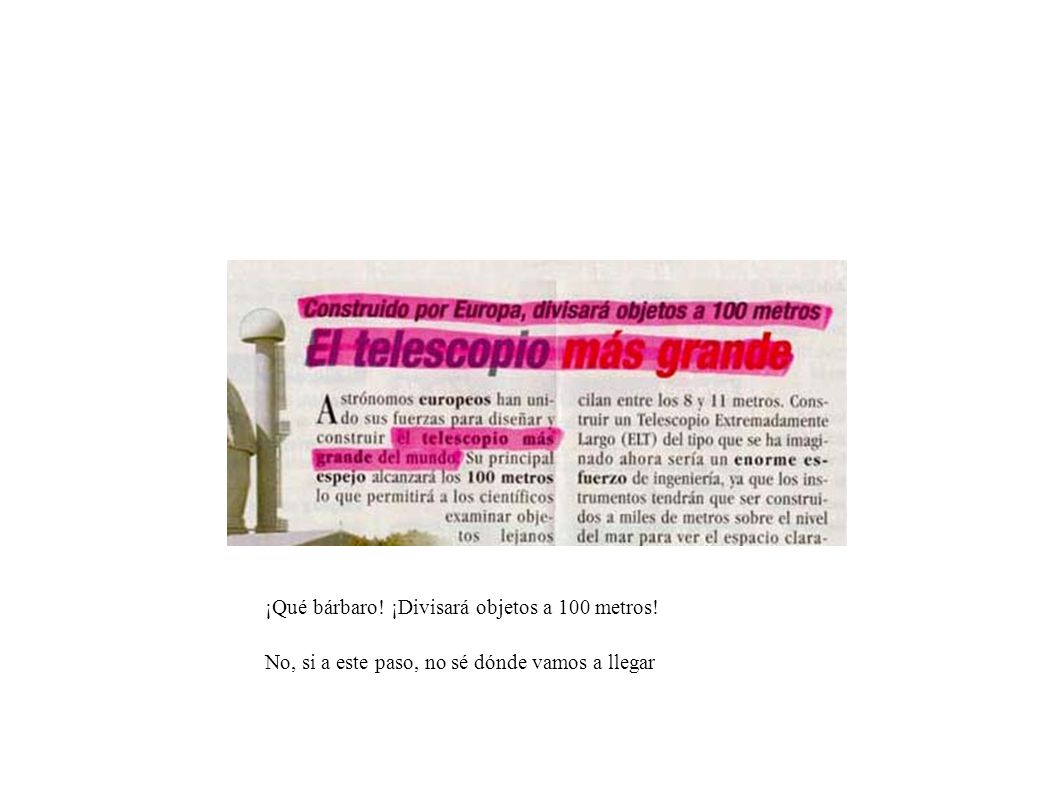 Construido por Europa, divisará objetos a 100 metros

El telescopio más grande

Astrónomos europeos han unido sus fuerzas para diseñar y construir el telescopio más grande del mundo. Su principal espejo alcanzará los 100 metros lo que permitirá a los científicos examinar objetos lejanos

cilan entre los 8 y 11 metros. Construir un Telescopio Extremadamente Largo (ELT) del tipo que se ha imaginado ahora sería un enorme esfuerzo de ingeniería, ya que los instrumentos tendrán que ser construidos a miles de metros sobre el nivel del mar para ver el espacio clara-

¡Qué bárbaro! ¡Divisará objetos a 100 metros!

No, si a este paso, no sé dónde vamos a llegar